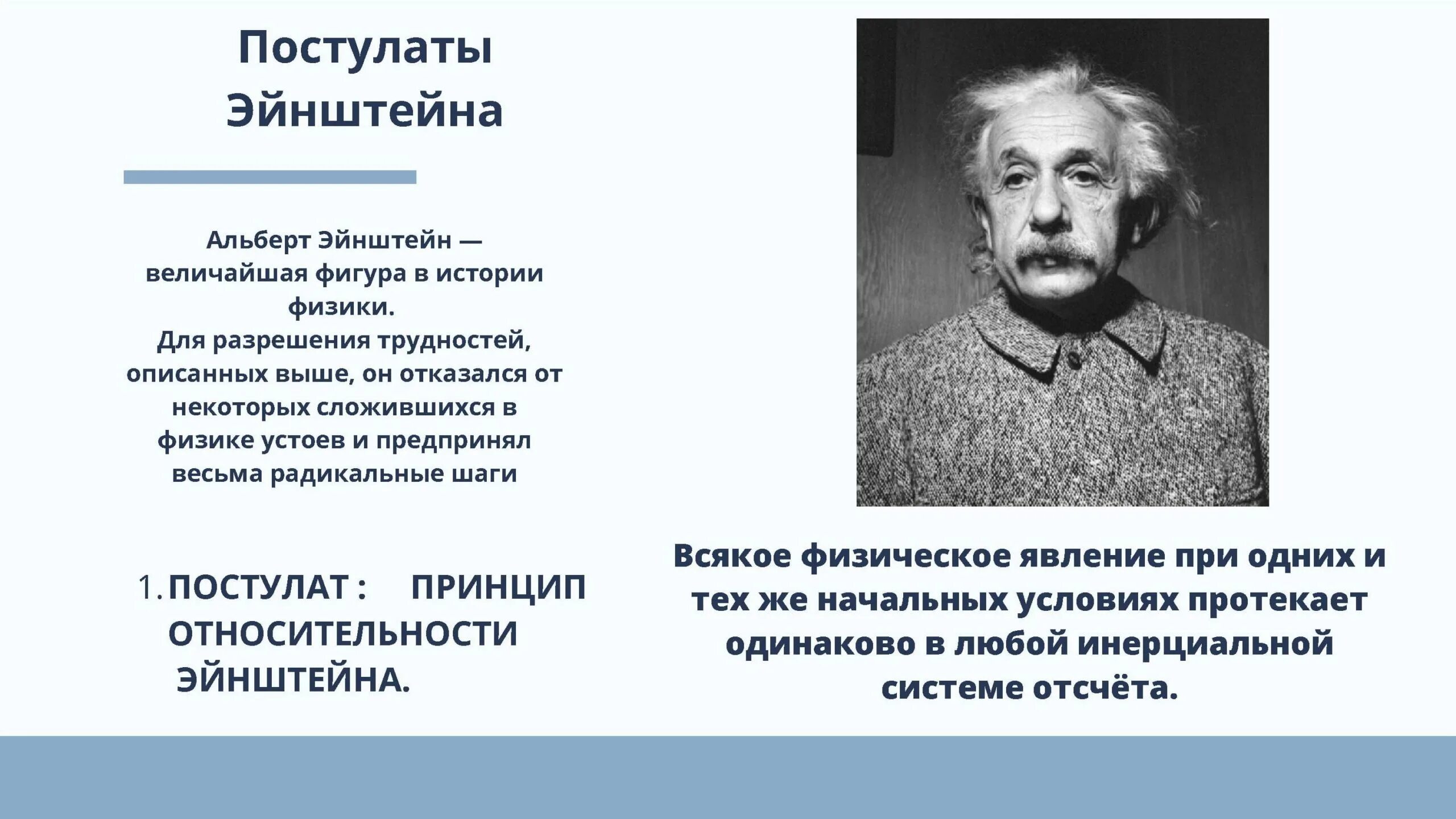 Постулаты Эйнштейна

Альберт Эйнштейн — величайшая фигура в истории физики.
Для разрешения трудностей, описанных выше, он отказался от некоторых сложившихся в физике устоев и предпринял весьма радикальные шаги

1. ПОСТУЛАТ : ПРИНЦИП ОТНОСИТЕЛЬНОСТИ ЭЙНШТЕЙНА.

Всякое физическое явление при одних и тех же начальных условиях протекает одинаково в любой инерциальной системе отсчёта.